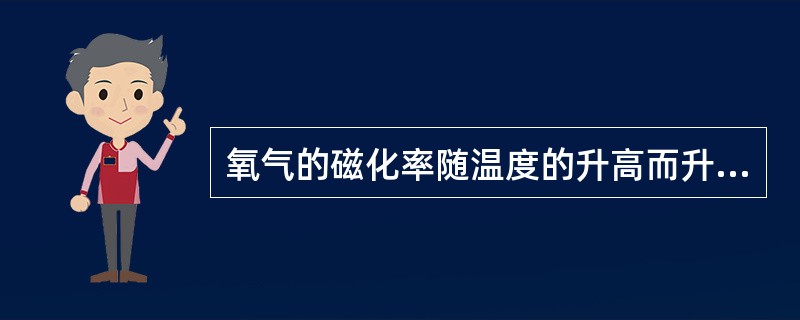 氧气的磁化率随温度的升高而升...